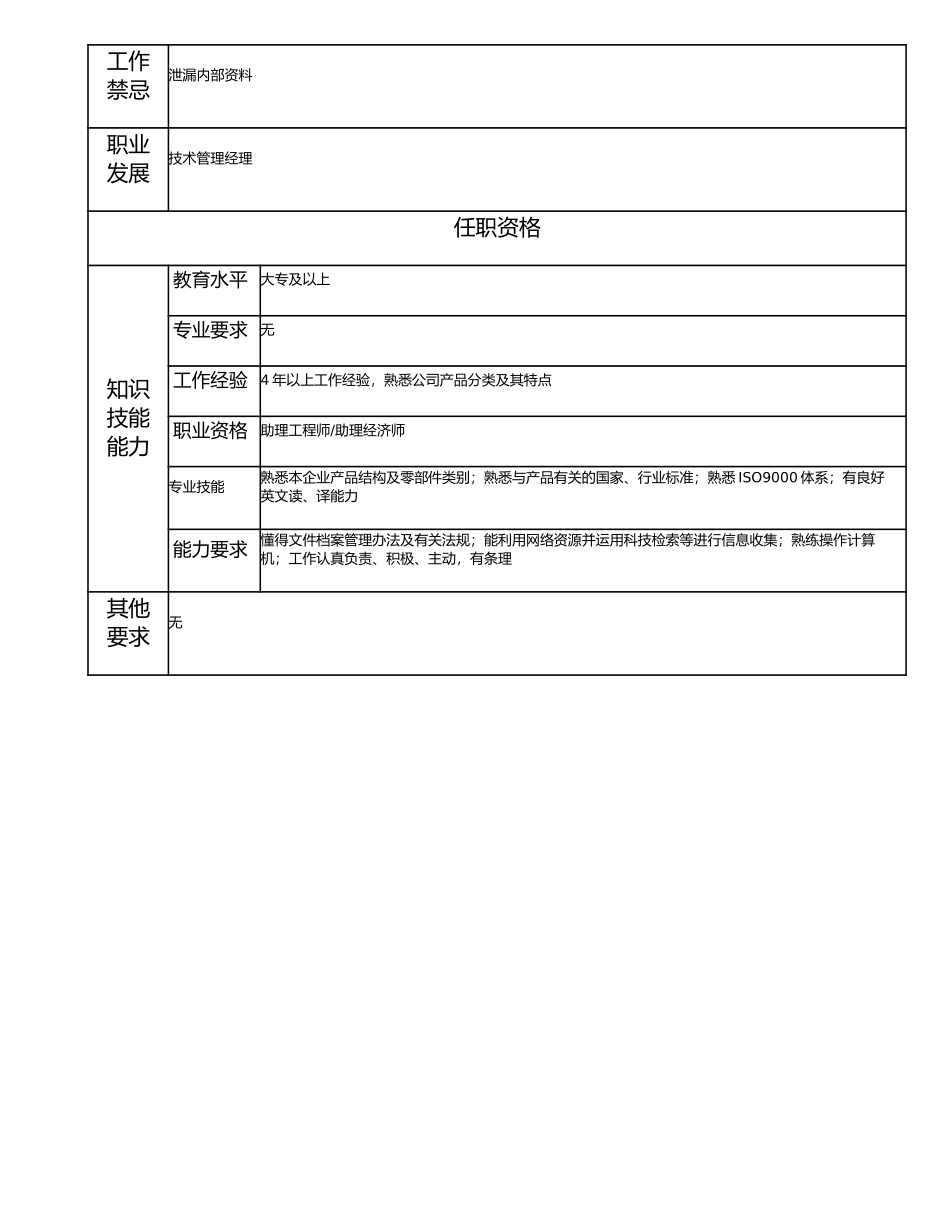 | 工作禁忌 | 泄漏内部资料 | |
|---|---|---|
| 职业发展 | 技术管理经理 | |
| 任职资格 | | |
| 知识技能能力 | 教育水平 | 大专及以上 |
| | 专业要求 | 无 |
| | 工作经验 | 4 年以上工作经验，熟悉公司产品分类及其特点 |
| | 职业资格 | 助理工程师/助理经济师 |
| | 专业技能 | 熟悉本企业产品结构及零部件类别；熟悉与产品有关的国家、行业标准；熟悉 ISO9000 体系；有良好英文读、译能力 |
| | 能力要求 | 懂得文件档案管理办法及有关法规；能利用网络资源并运用科技检索等进行信息收集；熟练操作计算机；工作认真负责、积极、主动，有条理 |
| 其他要求 | 无 | |